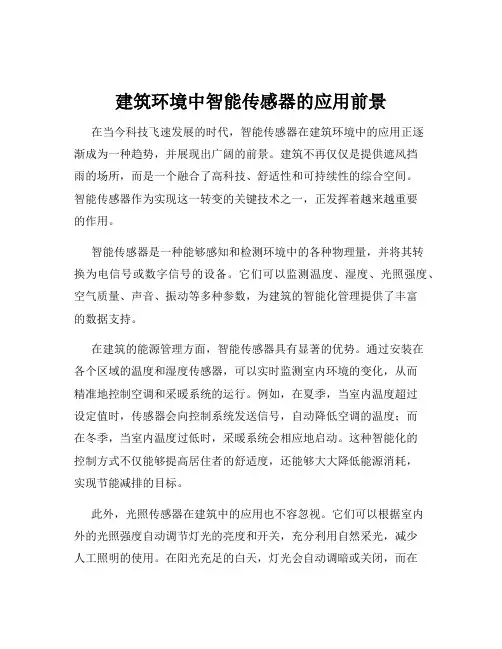 建筑环境中智能传感器的应用前景

在当今科技飞速发展的时代，智能传感器在建筑环境中的应用正逐渐成为一种趋势，并展现出广阔的前景。建筑不再仅仅是提供遮风挡雨的场所，而是一个融合了高科技、舒适性和可持续性的综合空间。智能传感器作为实现这一转变的关键技术之一，正发挥着越来越重要的作用。

智能传感器是一种能够感知和检测环境中的各种物理量，并将其转换为电信号或数字信号的设备。它们可以监测温度、湿度、光照强度、空气质量、声音、振动等多种参数，为建筑的智能化管理提供了丰富的数据支持。

在建筑的能源管理方面，智能传感器具有显著的优势。通过安装在各个区域的温度和湿度传感器，可以实时监测室内环境的变化，从而精准地控制空调和采暖系统的运行。例如，在夏季，当室内温度超过设定值时，传感器会向控制系统发送信号，自动降低空调的温度；而在冬季，当室内温度过低时，采暖系统会相应地启动。这种智能化的控制方式不仅能够提高居住者的舒适度，还能够大大降低能源消耗，实现节能减排的目标。

此外，光照传感器在建筑中的应用也不容忽视。它们可以根据室内外的光照强度自动调节灯光的亮度和开关，充分利用自然采光，减少人工照明的使用。在阳光充足的白天，灯光会自动调暗或关闭，而在